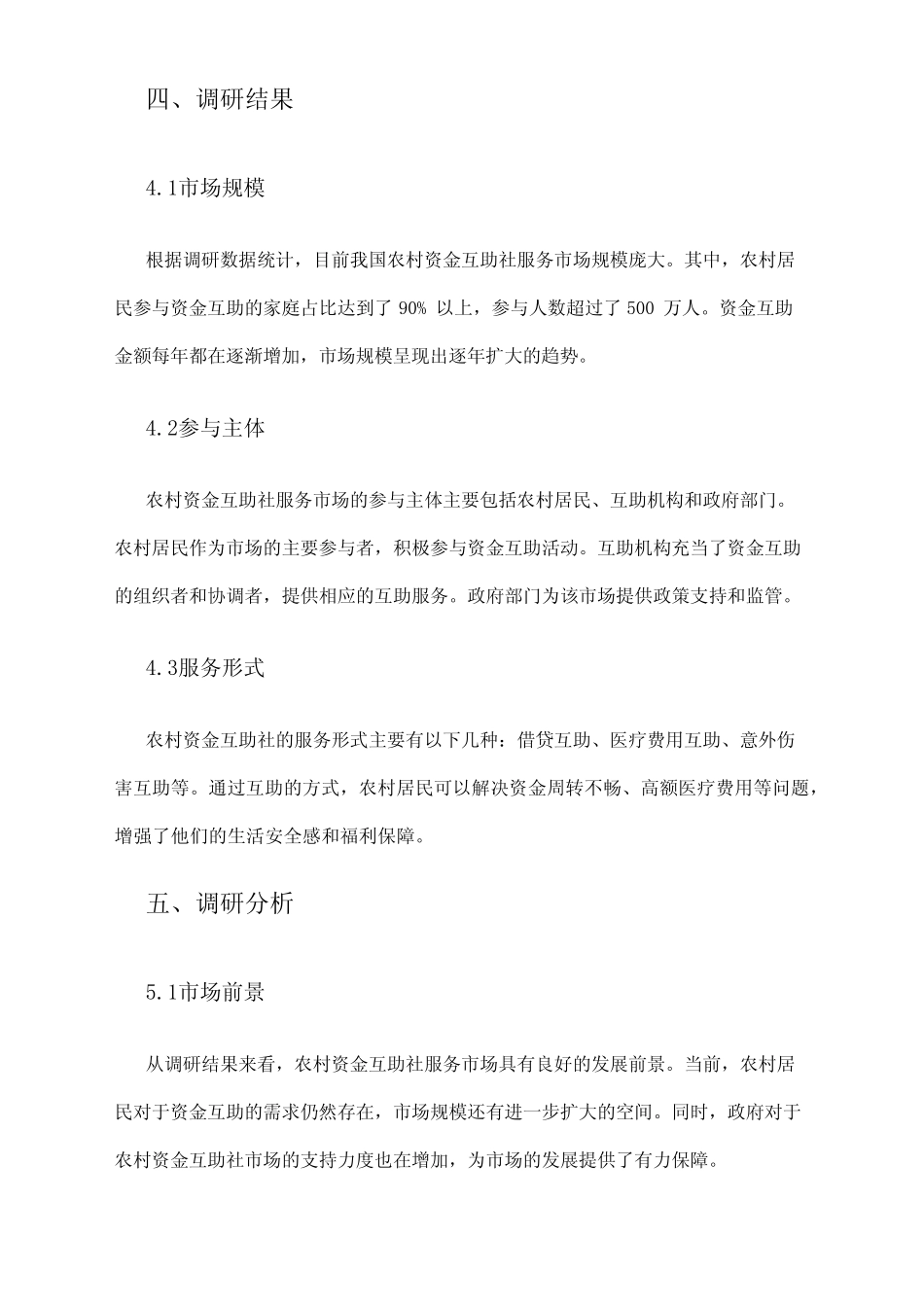 四、调研结果

4.1市场规模

根据调研数据统计，目前我国农村资金互助社服务市场规模庞大。其中，农村居民参与资金互助的家庭占比达到了 90% 以上，参与人数超过了 500 万人。资金互助金额每年都在逐渐增加，市场规模呈现出逐年扩大的趋势。

4.2参与主体

农村资金互助社服务市场的参与主体主要包括农村居民、互助机构和政府部门。农村居民作为市场的主要参与者，积极参与资金互助活动。互助机构充当了资金互助的组织者和协调者，提供相应的互助服务。政府部门为该市场提供政策支持和监管。

4.3服务形式

农村资金互助社的服务形式主要有以下几种：借贷互助、医疗费用互助、意外伤害互助等。通过互助的方式，农村居民可以解决资金周转不畅、高额医疗费用等问题，增强了他们的生活安全感和福利保障。

五、调研分析

5.1市场前景

从调研结果来看，农村资金互助社服务市场具有良好的发展前景。当前，农村居民对于资金互助的需求仍然存在，市场规模还有进一步扩大的空间。同时，政府对于农村资金互助社市场的支持力度也在增加，为市场的发展提供了有力保障。